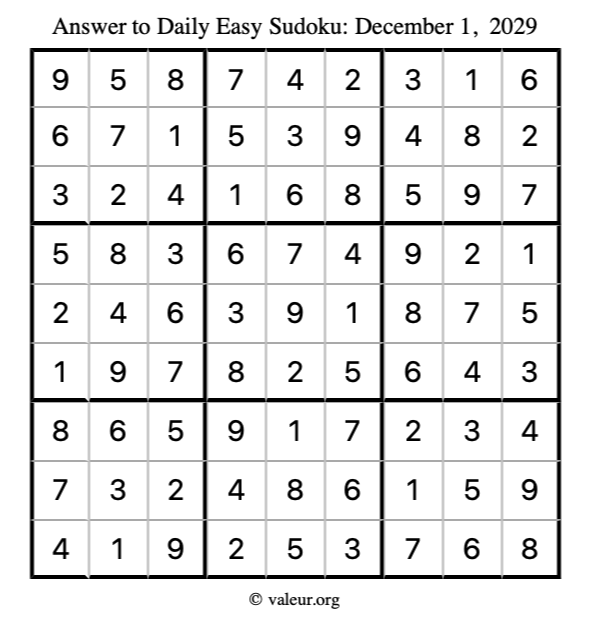 Answer to Daily Easy Sudoku: December 1, 2029

| | | | | | | | | |
|---|---|---|---|---|---|---|---|---|
| 9 | 5 | 8 | 7 | 4 | 2 | 3 | 1 | 6 |
| 6 | 7 | 1 | 5 | 3 | 9 | 4 | 8 | 2 |
| 3 | 2 | 4 | 1 | 6 | 8 | 5 | 9 | 7 |
| 5 | 8 | 3 | 6 | 7 | 4 | 9 | 2 | 1 |
| 2 | 4 | 6 | 3 | 9 | 1 | 8 | 7 | 5 |
| 1 | 9 | 7 | 8 | 2 | 5 | 6 | 4 | 3 |
| 8 | 6 | 5 | 9 | 1 | 7 | 2 | 3 | 4 |
| 7 | 3 | 2 | 4 | 8 | 6 | 1 | 5 | 9 |
| 4 | 1 | 9 | 2 | 5 | 3 | 7 | 6 | 8 |

© valeur.org